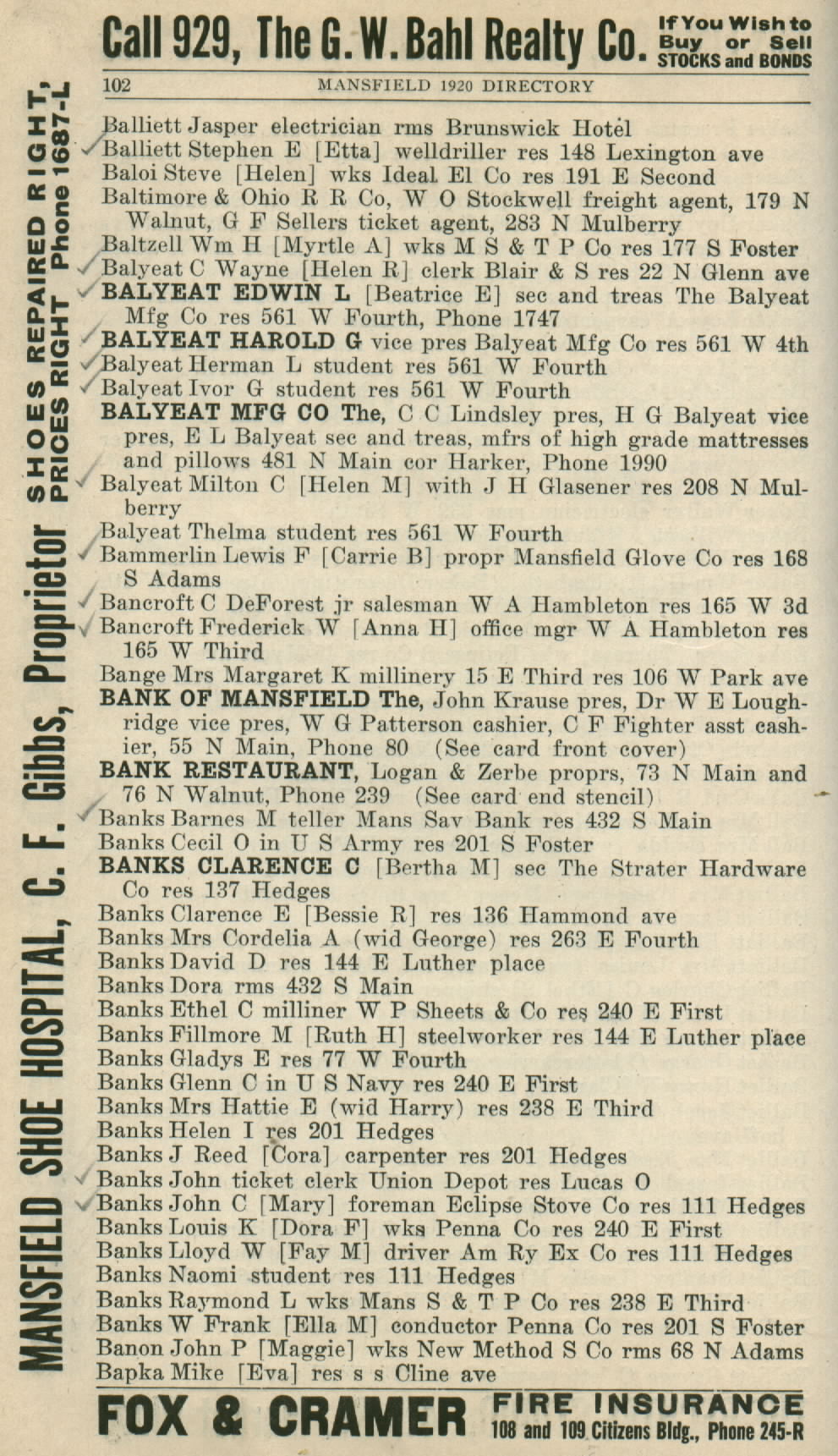 Call 929, The G. W. Bahl Realty Co. If You Wish to Buy or Sell STOCKS and BONDS

102 MANSFIELD 1920 DIRECTORY

MANSFIELD SHOE HOSPITAL, C. F. Gibbs, Proprietor SHOES REPAIRED RIGHT, PRICES RIGHT Phone 1687-L

Balliett Jasper electrician rms Brunswick Hotel
Balliett Stephen E [Etta] welldriller res 148 Lexington ave
Baloi Steve [Helen] wks Ideal El Co res 191 E Second
Baltimore & Ohio R R Co, W O Stockwell freight agent, 179 N Walnut, G F Sellers ticket agent, 283 N Mulberry
Baltzell Wm H [Myrtle A] wks M S & T P Co res 177 S Foster
Balyeat C Wayne [Helen R] clerk Blair & S res 22 N Glenn ave
BALYEAT EDWIN L [Beatrice E] sec and treas The Balyeat Mfg Co res 561 W Fourth, Phone 1747
BALYEAT HAROLD G vice pres Balyeat Mfg Co res 561 W 4th
Balyeat Herman L student res 561 W Fourth
Balyeat Ivor G student res 561 W Fourth
BALYEAT MFG CO The, C C Lindsley pres, H G Balyeat vice pres, E L Balyeat sec and treas, mfrs of high grade mattresses and pillows 481 N Main cor Harker, Phone 1990
Balyeat Milton C [Helen M] with J H Glasener res 208 N Mulberry
Balyeat Thelma student res 561 W Fourth
Bammerlin Lewis F [Carrie B] propr Mansfield Glove Co res 168 S Adams
Bancroft C DeForest jr salesman W A Hambleton res 165 W 3d
Bancroft Frederick W [Anna H] office mgr W A Hambleton res 165 W Third
Bange Mrs Margaret K millinery 15 E Third res 106 W Park ave
BANK OF MANSFIELD The, John Krause pres, Dr W E Loughridge vice pres, W G Patterson cashier, C F Fighter asst cashier, 55 N Main, Phone 80 (See card front cover)
BANK RESTAURANT, Logan & Zerbe proprs, 73 N Main and 76 N Walnut, Phone 239 (See card end stencil)
Banks Barnes M teller Mans Sav Bank res 432 S Main
Banks Cecil O in U S Army res 201 S Foster
BANKS CLARENCE C [Bertha M] sec The Strater Hardware Co res 137 Hedges
Banks Clarence E [Bessie R] res 136 Hammond ave
Banks Mrs Cordelia A (wid George) res 263 E Fourth
Banks David D res 144 E Luther place
Banks Dora rms 432 S Main
Banks Ethel C milliner W P Sheets & Co res 240 E First
Banks Fillmore M [Ruth H] steelworker res 144 E Luther place
Banks Gladys E res 77 W Fourth
Banks Glenn C in U S Navy res 240 E First
Banks Mrs Hattie E (wid Harry) res 238 E Third
Banks Helen I res 201 Hedges
Banks J Reed [Cora] carpenter res 201 Hedges
Banks John ticket clerk Union Depot res Lucas O
Banks John C [Mary] foreman Eclipse Stove Co res 111 Hedges
Banks Louis K [Dora F] wks Penna Co res 240 E First
Banks Lloyd W [Fay M] driver Am Ry Ex Co res 111 Hedges
Banks Naomi student res 111 Hedges
Banks Raymond L wks Mans S & T P Co res 238 E Third
Banks W Frank [Ella M] conductor Penna Co res 201 S Foster
Banon John P [Maggie] wks New Method S Co rms 68 N Adams
Bapka Mike [Eva] res s s Cline ave

FOX & CRAMER FIRE INSURANCE 108 and 109 Citizens Bldg., Phone 245-R